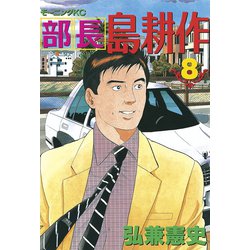 モーニングKC
部長 島耕作
8
弘兼憲史